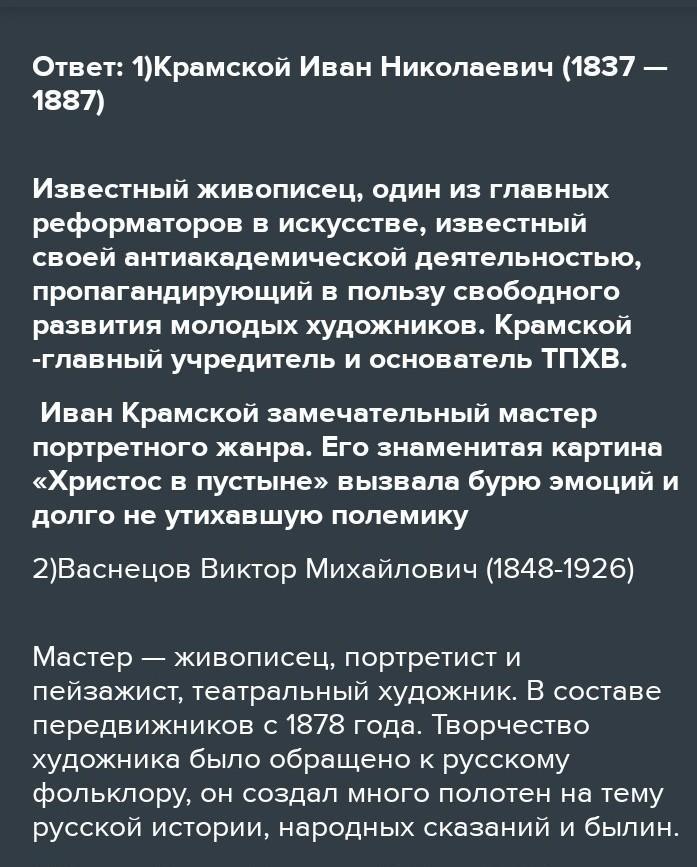 Ответ: 1)Крамской Иван Николаевич (1837 — 1887)

Известный живописец, один из главных реформаторов в искусстве, известный своей антиакадемической деятельностью, пропагандирующий в пользу свободного развития молодых художников. Крамской -главный учредитель и основатель ТПХВ.

Иван Крамской замечательный мастер портретного жанра. Его знаменитая картина «Христос в пустыне» вызвала бурю эмоций и долго не утихавшую полемику

2)Васнецов Виктор Михайлович (1848-1926)

Мастер — живописец, портретист и пейзажист, театральный художник. В составе передвижников с 1878 года. Творчество художника было обращено к русскому фольклору, он создал много полотен на тему русской истории, народных сказаний и былин.